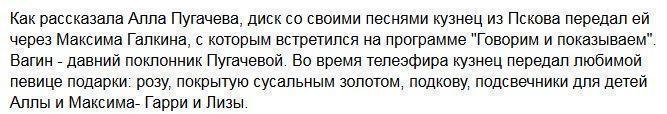 Как рассказала Алла Пугачева, диск со своими песнями кузнец из Пскова передал ей через Максима Галкина, с которым встретился на программе "Говорим и показываем". Вагин - давний поклонник Пугачевой. Во время телеэфира кузнец передал любимой певице подарки: розу, покрытую сусальным золотом, подкову, подсвечники для детей Аллы и Максима- Гарри и Лизы.